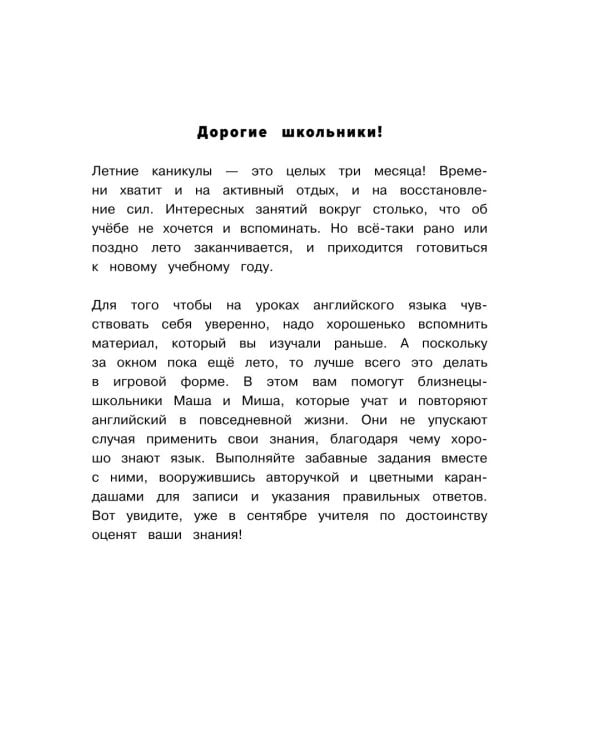 Дорогие школьники!

Летние каникулы — это целых три месяца! Времени хватит и на активный отдых, и на восстановление сил. Интересных занятий вокруг столько, что об учёбе не хочется и вспоминать. Но всё-таки рано или поздно лето заканчивается, и приходится готовиться к новому учебному году.

Для того чтобы на уроках английского языка чувствовать себя уверенно, надо хорошенько вспомнить материал, который вы изучали раньше. А поскольку за окном пока ещё лето, то лучше всего это делать в игровой форме. В этом вам помогут близнецы-школьники Маша и Миша, которые учат и повторяют английский в повседневной жизни. Они не упускают случая применить свои знания, благодаря чему хорошо знают язык. Выполняйте забавные задания вместе с ними, вооружившись авторучкой и цветными карандашами для записи и указания правильных ответов. Вот увидите, уже в сентябре учителя по достоинству оценят ваши знания!